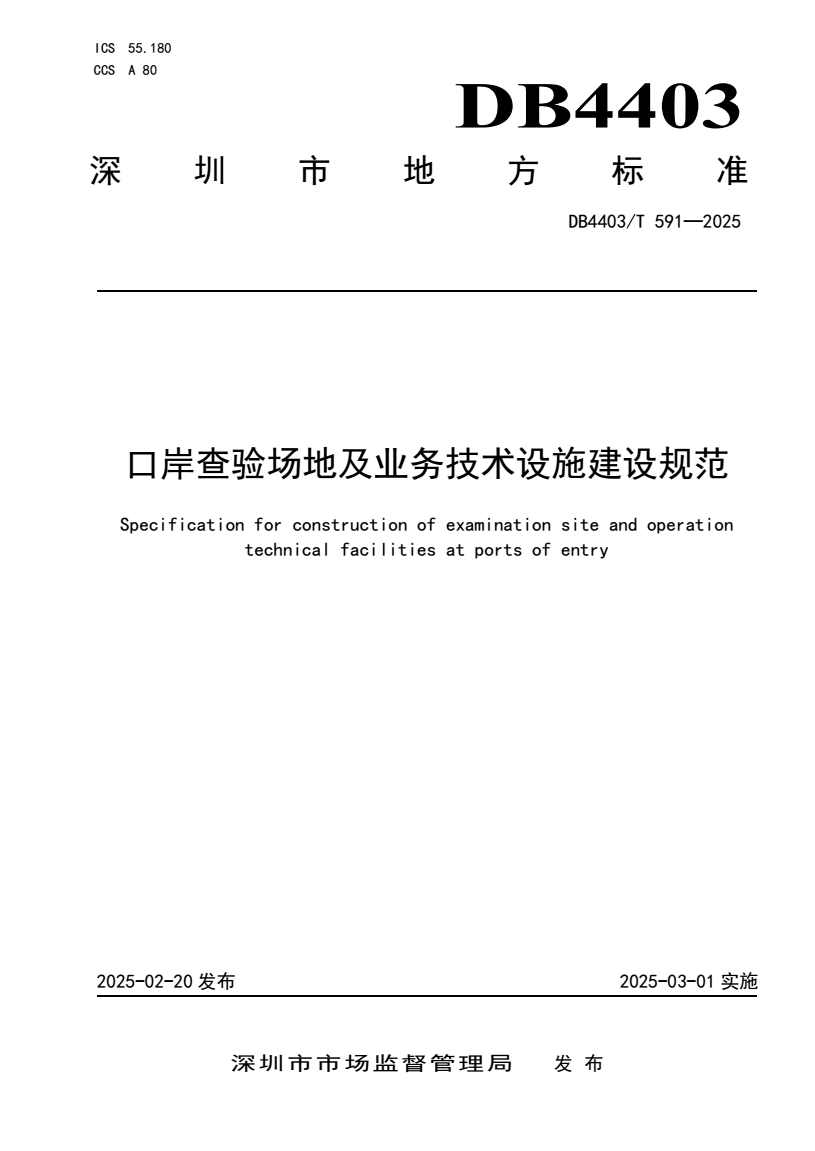 ICS 55.180
CCS A 80

DB4403

深圳市地方标准

DB4403/T 591—2025

口岸查验场地及业务技术设施建设规范

Specification for construction of examination site and operation technical facilities at ports of entry

2025-02-20 发布

2025-03-01 实施

深圳市市场监督管理局 发布